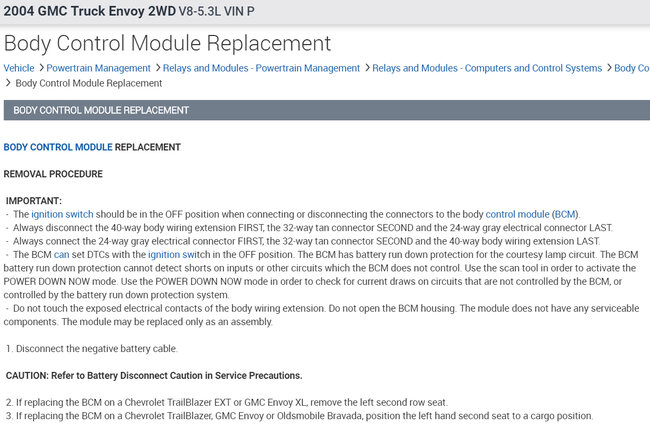 2004 GMC Truck Envoy 2WD V8-5.3L VIN P

Body Control Module Replacement

Vehicle > Powertrain Management > Relays and Modules - Powertrain Management > Relays and Modules - Computers and Control Systems > Body Co
> Body Control Module Replacement

BODY CONTROL MODULE REPLACEMENT

BODY CONTROL MODULE REPLACEMENT

REMOVAL PROCEDURE

IMPORTANT:
- The ignition switch should be in the OFF position when connecting or disconnecting the connectors to the body control module (BCM).
- Always disconnect the 40-way body wiring extension FIRST, the 32-way tan connector SECOND and the 24-way gray electrical connector LAST.
- Always connect the 24-way gray electrical connector FIRST, the 32-way tan connector SECOND and the 40-way body wiring extension LAST.
- The BCM can set DTCs with the ignition switch in the OFF position. The BCM has battery run down protection for the courtesy lamp circuit. The BCM battery run down protection cannot detect shorts on inputs or other circuits which the BCM does not control. Use the scan tool in order to activate the POWER DOWN NOW mode. Use the POWER DOWN NOW mode in order to check for current draws on circuits that are not controlled by the BCM, or controlled by the battery run down protection system.
- Do not touch the exposed electrical contacts of the body wiring extension. Do not open the BCM housing. The module does not have any serviceable components. The module may be replaced only as an assembly.

1. Disconnect the negative battery cable.

CAUTION: Refer to Battery Disconnect Caution in Service Precautions.

2. If replacing the BCM on a Chevrolet TrailBlazer EXT or GMC Envoy XL, remove the left second row seat.
3. If replacing the BCM on a Chevrolet TrailBlazer, GMC Envoy or Oldsmobile Bravada, position the left hand second seat to a cargo position.